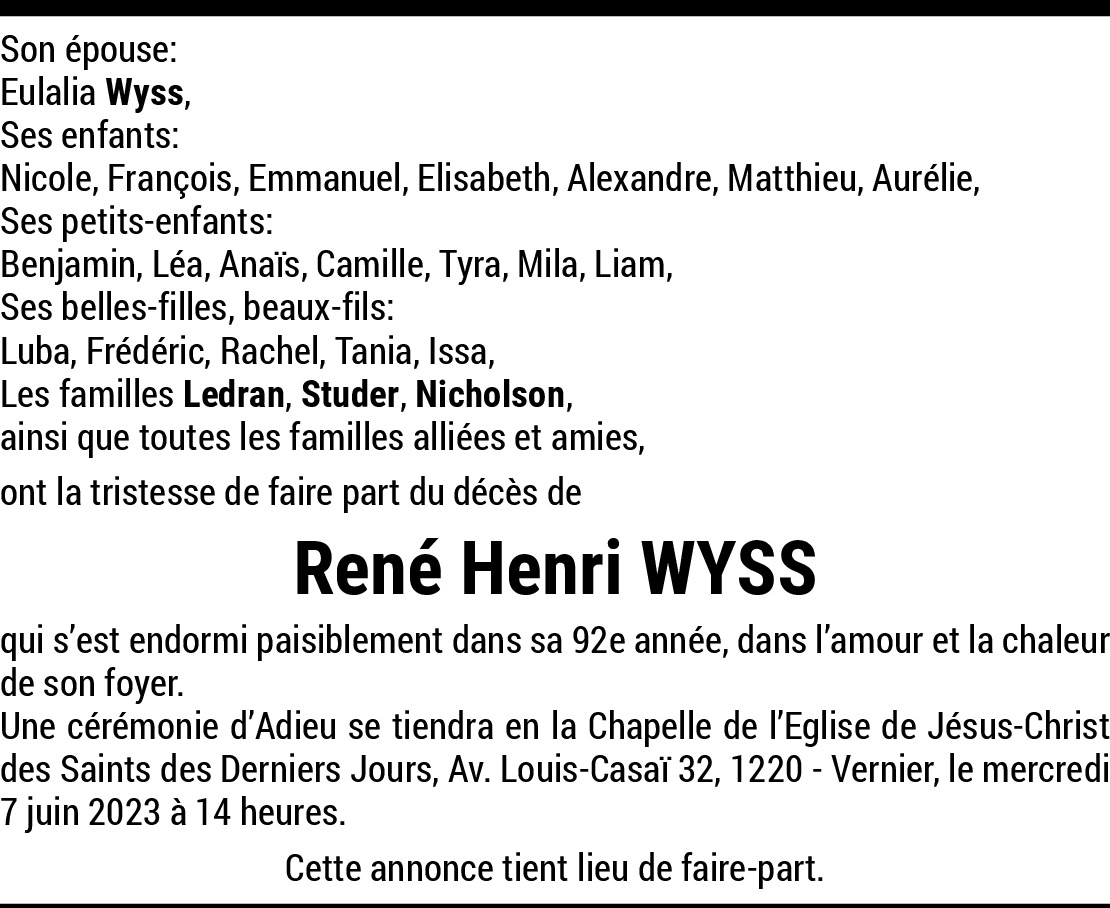 Son épouse:
Eulalia Wyss,
Ses enfants:
Nicole, François, Emmanuel, Elisabeth, Alexandre, Matthieu, Aurélie,
Ses petits-enfants:
Benjamin, Léa, Anaïs, Camille, Tyra, Mila, Liam,
Ses belles-filles, beaux-fils:
Luba, Frédéric, Rachel, Tania, Issa,
Les familles Ledran, Studer, Nicholson,
ainsi que toutes les familles alliées et amies,

ont la tristesse de faire part du décès de

René Henri WYSS

qui s'est endormi paisiblement dans sa 92e année, dans l'amour et la chaleur de son foyer.
Une cérémonie d'Adieu se tiendra en la Chapelle de l'Eglise de Jésus-Christ des Saints des Derniers Jours, Av. Louis-Casaï 32, 1220 - Vernier, le mercredi 7 juin 2023 à 14 heures.

Cette annonce tient lieu de faire-part.